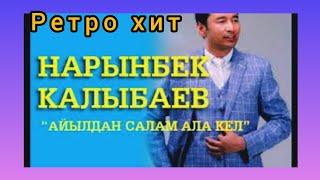 Ретро хит

НАРЫНБЕК КАЛЫБАЕВ

"АЙЫЛДАН САЛАМ АЛА КЕЛ"